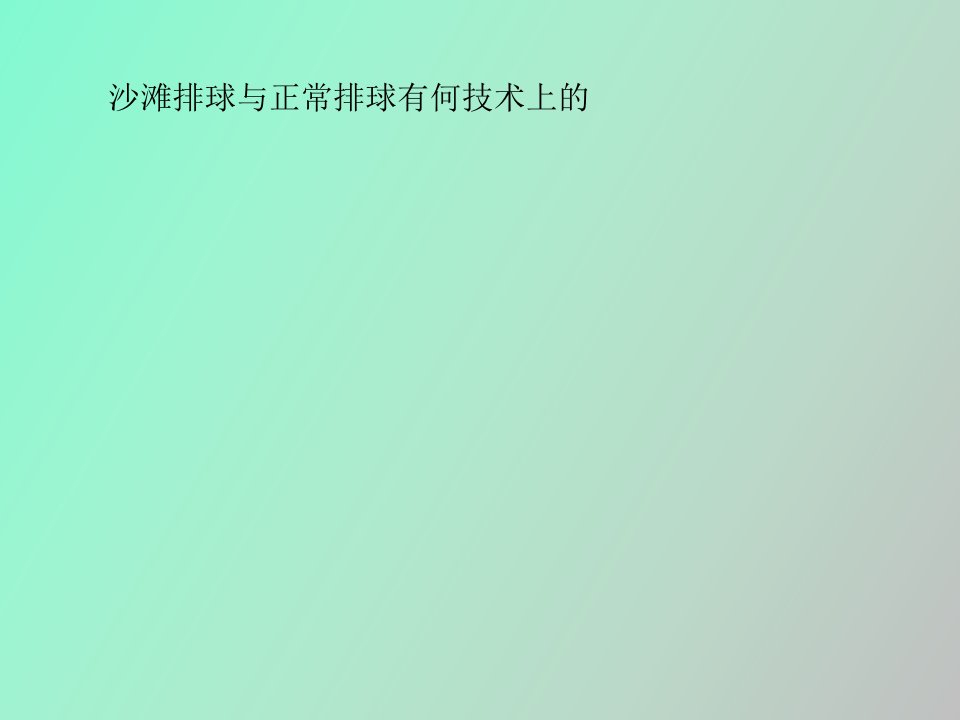 沙滩排球与正常排球有何技术上的